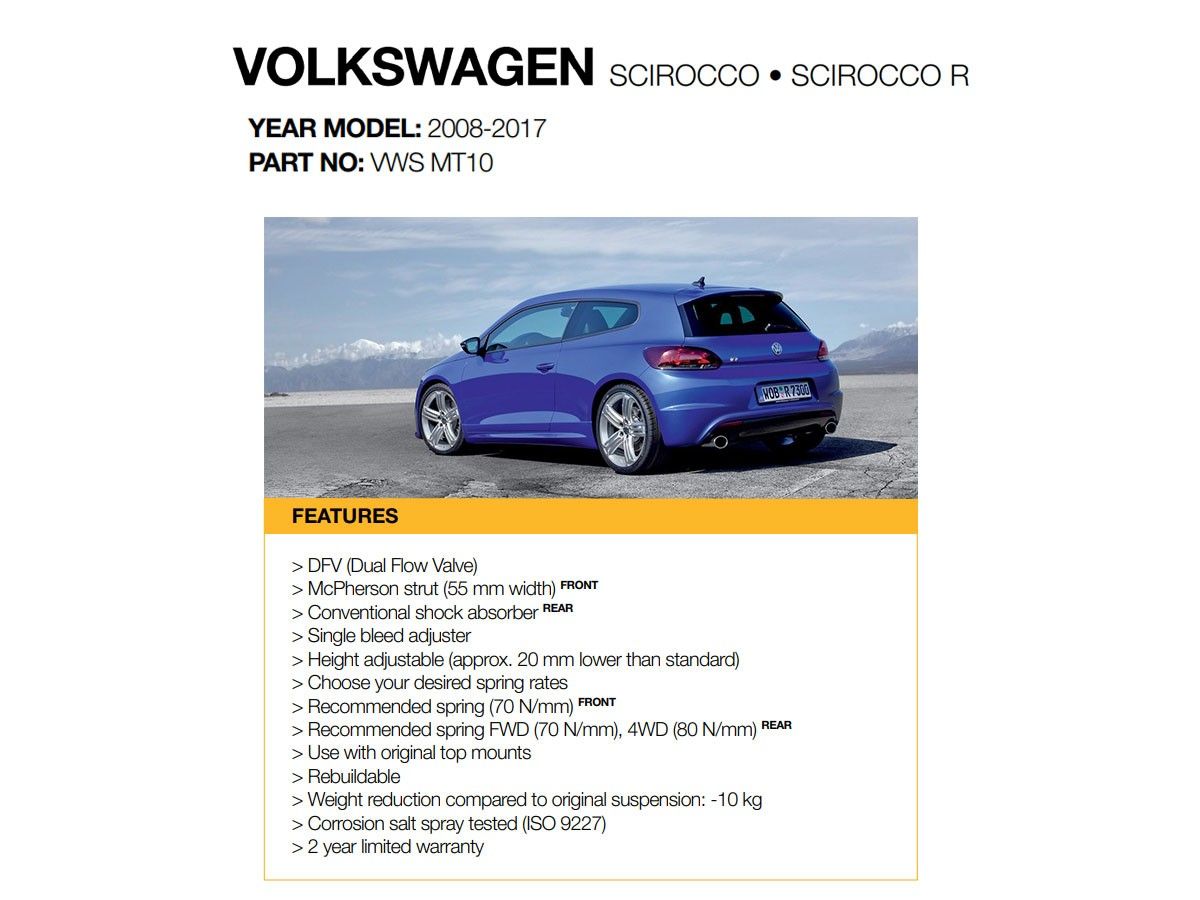 VOLKSWAGEN SCIROCCO • SCIROCCO R

YEAR MODEL: 2008-2017
PART NO: VWS MT10

WOB R 7300

FEATURES

> DFV (Dual Flow Valve)
> McPherson strut (55 mm width) FRONT
> Conventional shock absorber REAR
> Single bleed adjuster
> Height adjustable (approx. 20 mm lower than standard)
> Choose your desired spring rates
> Recommended spring (70 N/mm) FRONT
> Recommended spring FWD (70 N/mm), 4WD (80 N/mm) REAR
> Use with original top mounts
> Rebuildable
> Weight reduction compared to original suspension: -10 kg
> Corrosion salt spray tested (ISO 9227)
> 2 year limited warranty